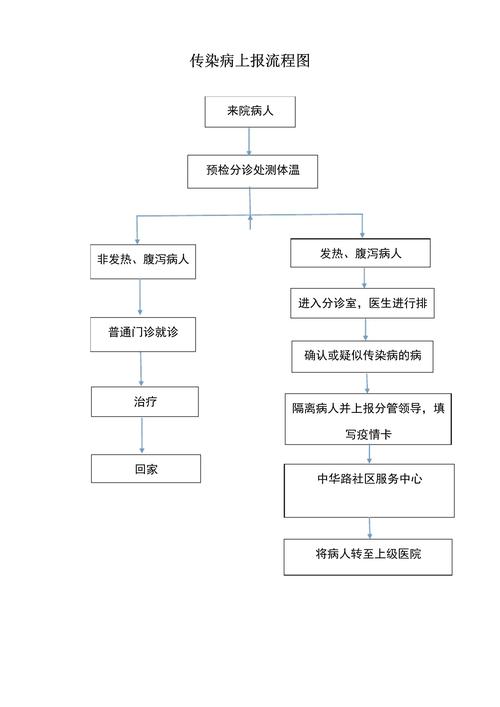 传染病上报流程图

来院病人

预检分诊处测体温

非发热、腹泻病人

普通门诊就诊

治疗

回家

发热、腹泻病人

进入分诊室，医生进行排

确认或疑似传染病的病

隔离病人并上报分管领导，填写疫情卡

中华路社区服务中心

将病人转至上级医院